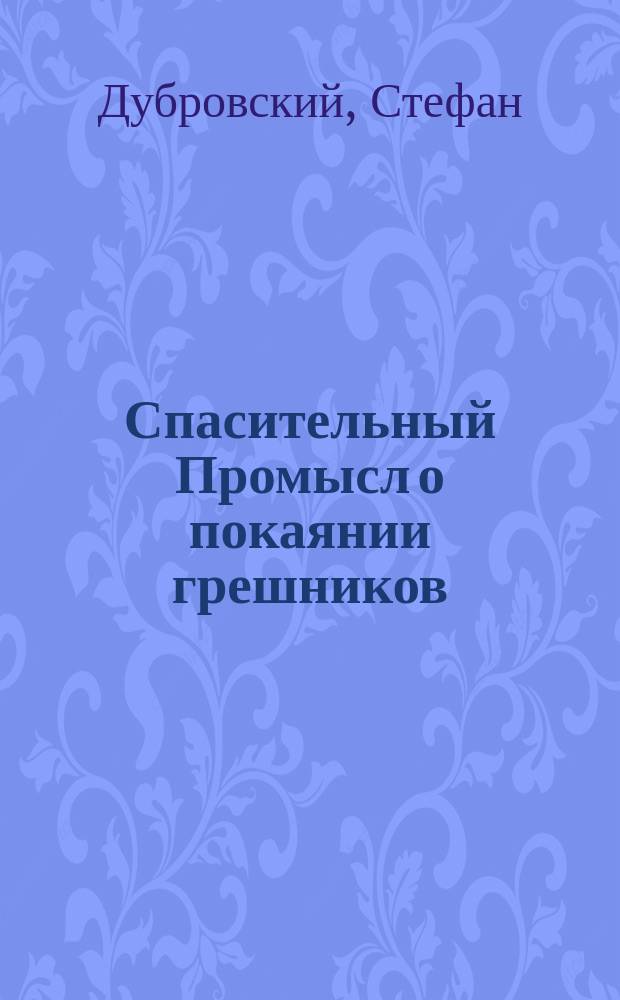 Дубровский, Стефан

Спасительный Промысл о покаянии грешников